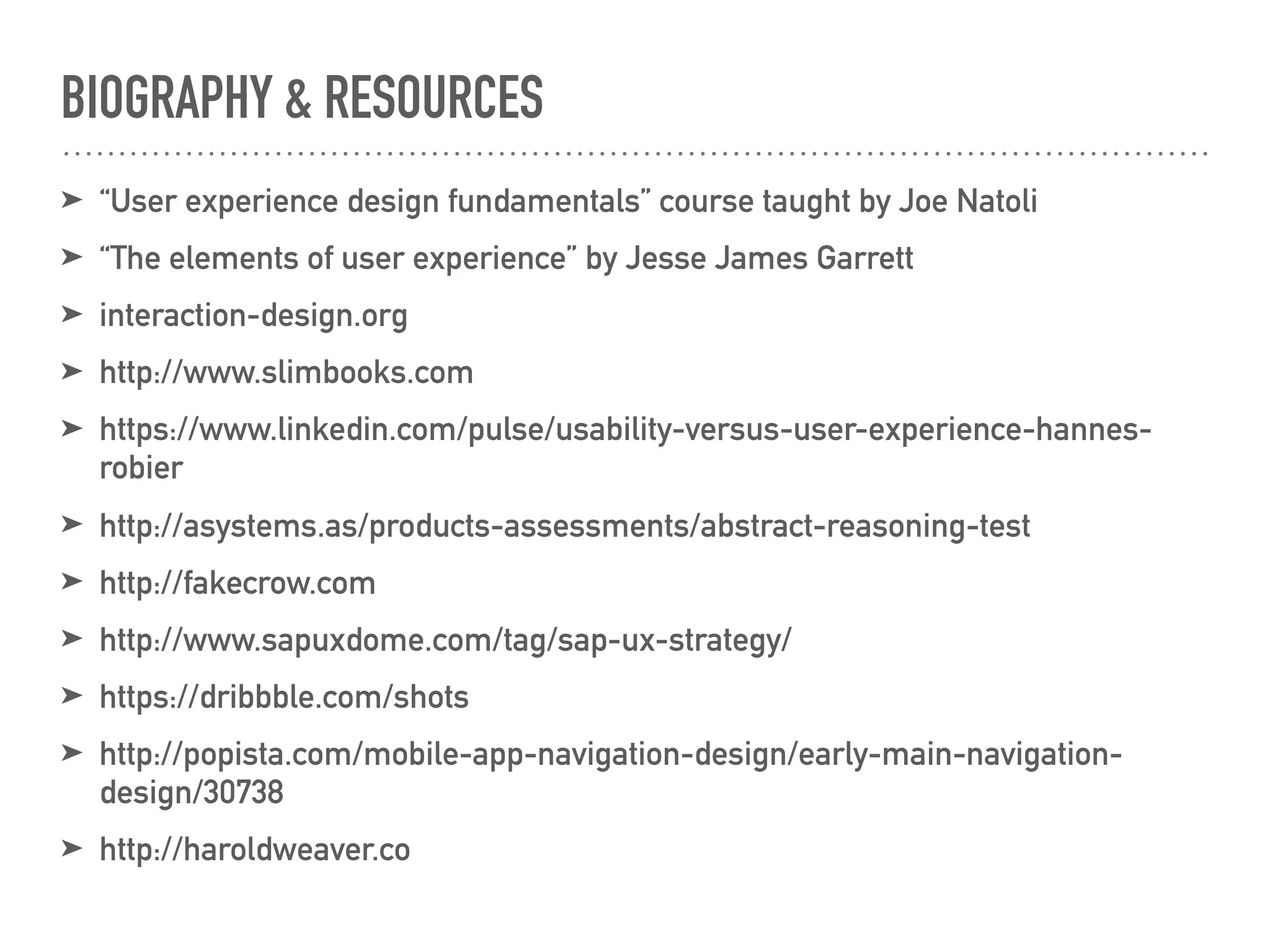 BIOGRAPHY & RESOURCES

➤ “User experience design fundamentals” course taught by Joe Natoli

➤ “The elements of user experience” by Jesse James Garrett

➤ interaction-design.org

➤ http://www.slimbooks.com

➤ https://www.linkedin.com/pulse/usability-versus-user-experience-hannes-robier

➤ http://asystems.as/products-assessments/abstract-reasoning-test

➤ http://fakecrow.com

➤ http://www.sapuxdome.com/tag/sap-ux-strategy/

➤ https://dribbble.com/shots

➤ http://popista.com/mobile-app-navigation-design/early-main-navigation-design/30738

➤ http://haroldweaver.co